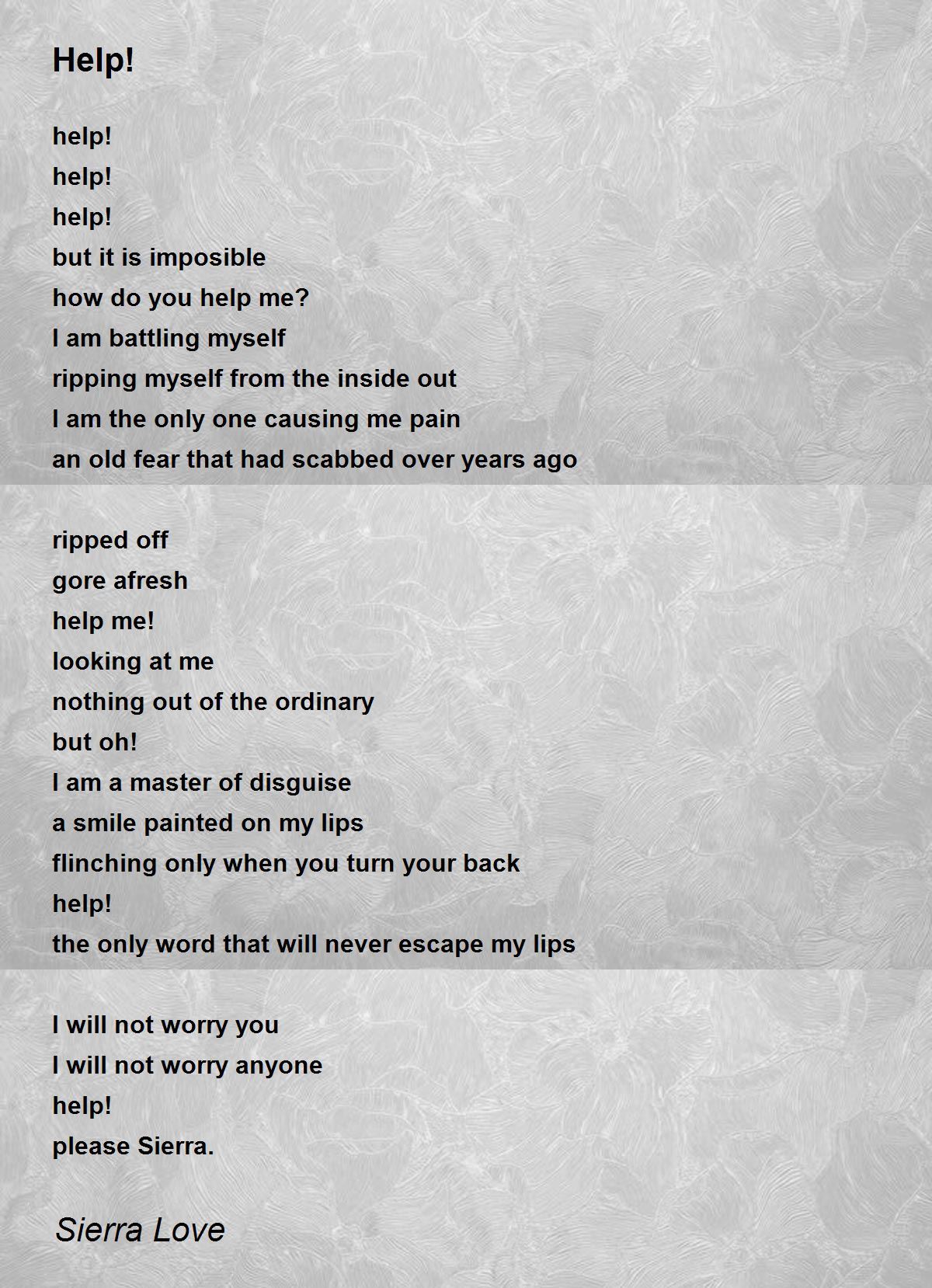 Help!

help!
help!
help!
but it is imposible
how do you help me?
I am battling myself
ripping myself from the inside out
I am the only one causing me pain
an old fear that had scabbed over years ago

ripped off
gore afresh
help me!
looking at me
nothing out of the ordinary
but oh!
I am a master of disguise
a smile painted on my lips
flinching only when you turn your back
help!
the only word that will never escape my lips

I will not worry you
I will not worry anyone
help!
please Sierra.

Sierra Love